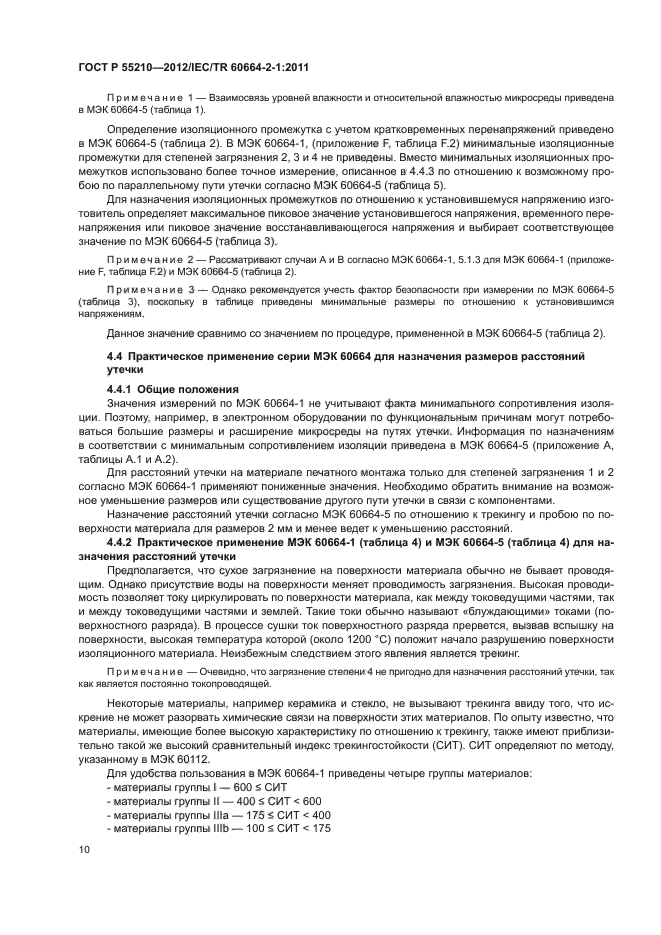 ГОСТ Р 55210—2012/IEC/TR 60664-2-1:2011

Примечание 1 — Взаимосвязь уровней влажности и относительной влажностью микросреды приведена в МЭК 60664-5 (таблица 1).

Определение изоляционного промежутка с учетом кратковременных перенапряжений приведено в МЭК 60664-5 (таблица 2). В МЭК 60664-1, (приложение F, таблица F.2) минимальные изоляционные промежутки для степеней загрязнения 2, 3 и 4 не приведены. Вместо минимальных изоляционных промежутков использовано более точное измерение, описанное в 4.4.3 по отношению к возможному пробою по параллельному пути утечки согласно МЭК 60664-5 (таблица 5).

Для назначения изоляционных промежутков по отношению к установившемуся напряжению изготовитель определяет максимальное пиковое значение установившегося напряжения, временного перенапряжения или пиковое значение восстанавливающегося напряжения и выбирает соответствующее значение по МЭК 60664-5 (таблица 3).

Примечание 2 — Рассматривают случаи А и В согласно МЭК 60664-1, 5.1.3 для МЭК 60664-1 (приложение F, таблица F.2) и МЭК 60664-5 (таблица 2).

Примечание 3 — Однако рекомендуется учесть фактор безопасности при измерении по МЭК 60664-5 (таблица 3), поскольку в таблице приведены минимальные размеры по отношению к установившимся напряжениям.

Данное значение сравнимо со значением по процедуре, примененной в МЭК 60664-5 (таблица 2).

4.4 Практическое применение серии МЭК 60664 для назначения размеров расстояний утечки

4.4.1 Общие положения

Значения измерений по МЭК 60664-1 не учитывают факта минимального сопротивления изоляции. Поэтому, например, в электронном оборудовании по функциональным причинам могут потребоваться большие размеры и расширение микросреды на путях утечки. Информация по назначениям в соответствии с минимальным сопротивлением изоляции приведена в МЭК 60664-5 (приложение А, таблицы А.1 и А.2).

Для расстояний утечки на материале печатного монтажа только для степеней загрязнения 1 и 2 согласно МЭК 60664-1 применяют пониженные значения. Необходимо обратить внимание на возможное уменьшение размеров или существование другого пути утечки в связи с компонентами.

Назначение расстояний утечки согласно МЭК 60664-5 по отношению к трекингу и пробою по поверхности материала для размеров 2 мм и менее ведет к уменьшению расстояний.

4.4.2 Практическое применение МЭК 60664-1 (таблица 4) и МЭК 60664-5 (таблица 4) для назначения расстояний утечки

Предполагается, что сухое загрязнение на поверхности материала обычно не бывает проводящим. Однако присутствие воды на поверхности меняет проводимость загрязнения. Высокая проводимость позволяет току циркулировать по поверхности материала, как между токоведущими частями, так и между токоведущими частями и землей. Такие токи обычно называют «блуждающими» токами (поверхностного разряда). В процессе сушки ток поверхностного разряда прервется, вызвав вспышку на поверхности, высокая температура которой (около 1200 °С) положит начало разрушению поверхности изоляционного материала. Неизбежным следствием этого явления является трекинг.

Примечание — Очевидно, что загрязнение степени 4 не пригодно для назначения расстояний утечки, так как является постоянно токопроводящей.

Некоторые материалы, например керамика и стекло, не вызывают трекинга ввиду того, что искрение не может разорвать химические связи на поверхности этих материалов. По опыту известно, что материалы, имеющие более высокую характеристику по отношению к трекингу, также имеют приблизительно такой же высокий сравнительный индекс трекингостойкости (СИТ). СИТ определяют по методу, указанному в МЭК 60112.

Для удобства пользования в МЭК 60664-1 приведены четыре группы материалов:
- материалы группы I — 600 ≤ СИТ
- материалы группы II — 400 ≤ СИТ < 600
- материалы группы IIIa — 175 ≤ СИТ < 400
- материалы группы IIIb — 100 ≤ СИТ < 175

10